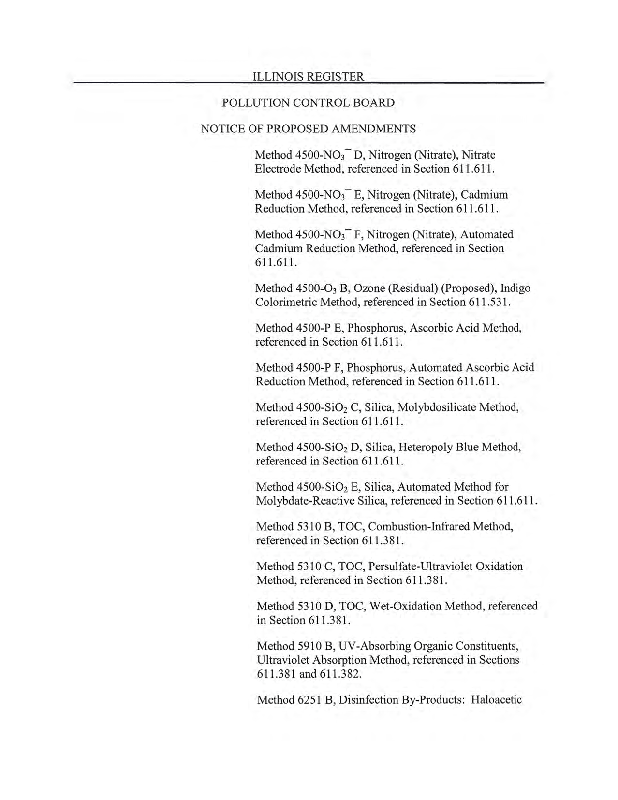 ILLINOIS REGISTER

POLLUTION CONTROL BOARD

NOTICE OF PROPOSED AMENDMENTS

Method 4500-$NO_3^-$ D, Nitrogen (Nitrate), Nitrate Electrode Method, referenced in Section 611.611.

Method 4500-$NO_3^-$ E, Nitrogen (Nitrate), Cadmium Reduction Method, referenced in Section 611.611.

Method 4500-$NO_3^-$ F, Nitrogen (Nitrate), Automated Cadmium Reduction Method, referenced in Section 611.611.

Method 4500-$O_3$ B, Ozone (Residual) (Proposed), Indigo Colorimetric Method, referenced in Section 611.531.

Method 4500-P E, Phosphorus, Ascorbic Acid Method, referenced in Section 611.611.

Method 4500-P F, Phosphorus, Automated Ascorbic Acid Reduction Method, referenced in Section 611.611.

Method 4500-$SiO_2$ C, Silica, Molybdosilicate Method, referenced in Section 611.611.

Method 4500-$SiO_2$ D, Silica, Heteropoly Blue Method, referenced in Section 611.611.

Method 4500-$SiO_2$ E, Silica, Automated Method for Molybdate-Reactive Silica, referenced in Section 611.611.

Method 5310 B, TOC, Combustion-Infrared Method, referenced in Section 611.381.

Method 5310 C, TOC, Persulfate-Ultraviolet Oxidation Method, referenced in Section 611.381.

Method 5310 D, TOC, Wet-Oxidation Method, referenced in Section 611.381.

Method 5910 B, UV-Absorbing Organic Constituents, Ultraviolet Absorption Method, referenced in Sections 611.381 and 611.382.

Method 6251 B, Disinfection By-Products: Haloacetic